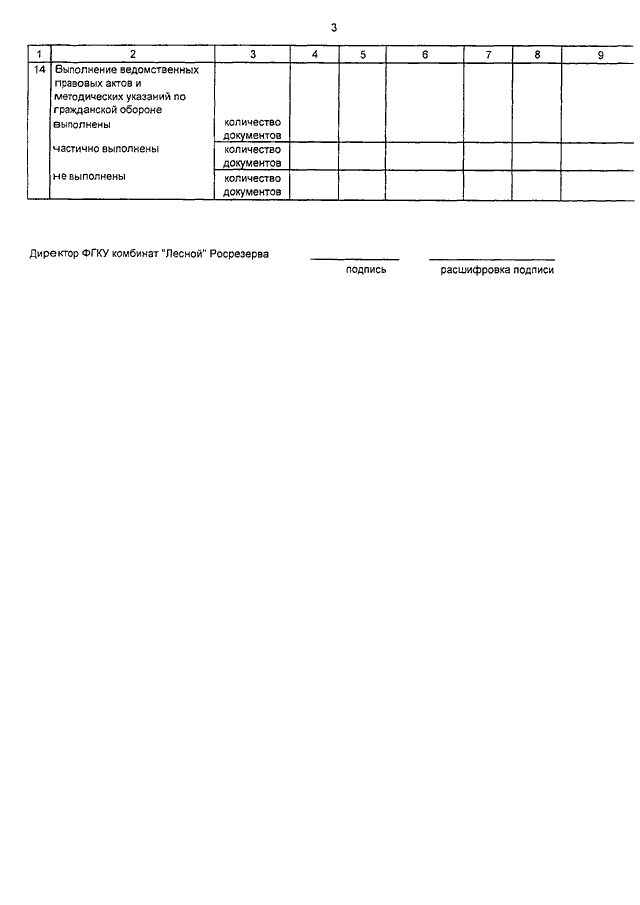 3

| 1 | 2 | 3 | 4 | 5 | 6 | 7 | 8 | 9 |
|---|---|---|---|---|---|---|---|---|
| 14 | Выполнение ведомственных правовых актов и методических указаний по гражданской обороне выполнены | количество документов | | | | | | |
| | частично выполнены | количество документов | | | | | | |
| | не выполнены | количество документов | | | | | | |

Директор ФГКУ комбинат "Лесной" Росрезерва

подпись

расшифровка подписи